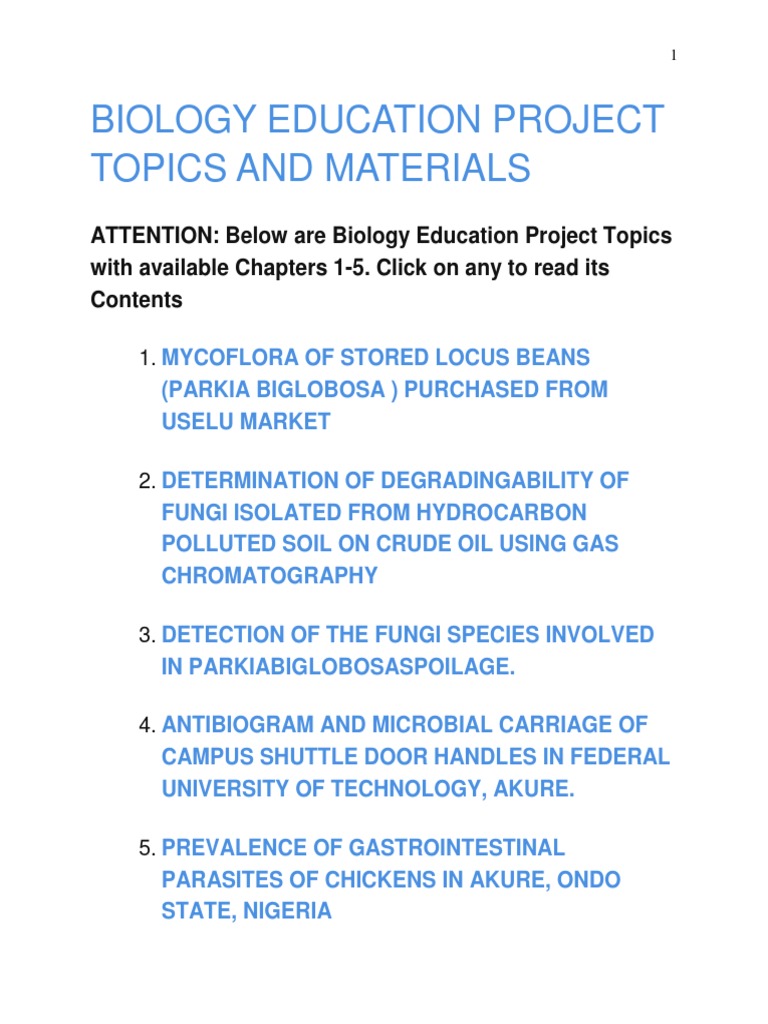 1

BIOLOGY EDUCATION PROJECT TOPICS AND MATERIALS

ATTENTION: Below are Biology Education Project Topics with available Chapters 1-5. Click on any to read its Contents

1. MYCOFLORA OF STORED LOCUS BEANS (PARKIA BIGLOBOSA ) PURCHASED FROM USELU MARKET

2. DETERMINATION OF DEGRADINGABILITY OF FUNGI ISOLATED FROM HYDROCARBON POLLUTED SOIL ON CRUDE OIL USING GAS CHROMATOGRAPHY

3. DETECTION OF THE FUNGI SPECIES INVOLVED IN PARKIABIGLOBOSASPOILAGE.

4. ANTIBIOGRAM AND MICROBIAL CARRIAGE OF CAMPUS SHUTTLE DOOR HANDLES IN FEDERAL UNIVERSITY OF TECHNOLOGY, AKURE.

5. PREVALENCE OF GASTROINTESTINAL PARASITES OF CHICKENS IN AKURE, ONDO STATE, NIGERIA